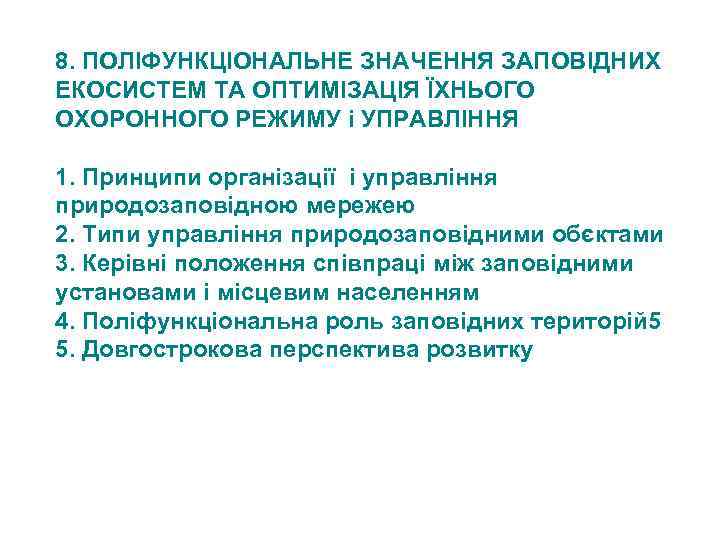 8. ПОЛІФУНКЦІОНАЛЬНЕ ЗНАЧЕННЯ ЗАПОВІДНИХ ЕКОСИСТЕМ ТА ОПТИМІЗАЦІЯ ЇХНЬОГО ОХОРОННОГО РЕЖИМУ і УПРАВЛІННЯ

1. Принципи організації і управління природозаповідною мережею
2. Типи управління природозаповідними обєктами
3. Керівні положення співпраці між заповідними установами і місцевим населенням
4. Поліфункціональна роль заповідних територій5
5. Довгострокова перспектива розвитку